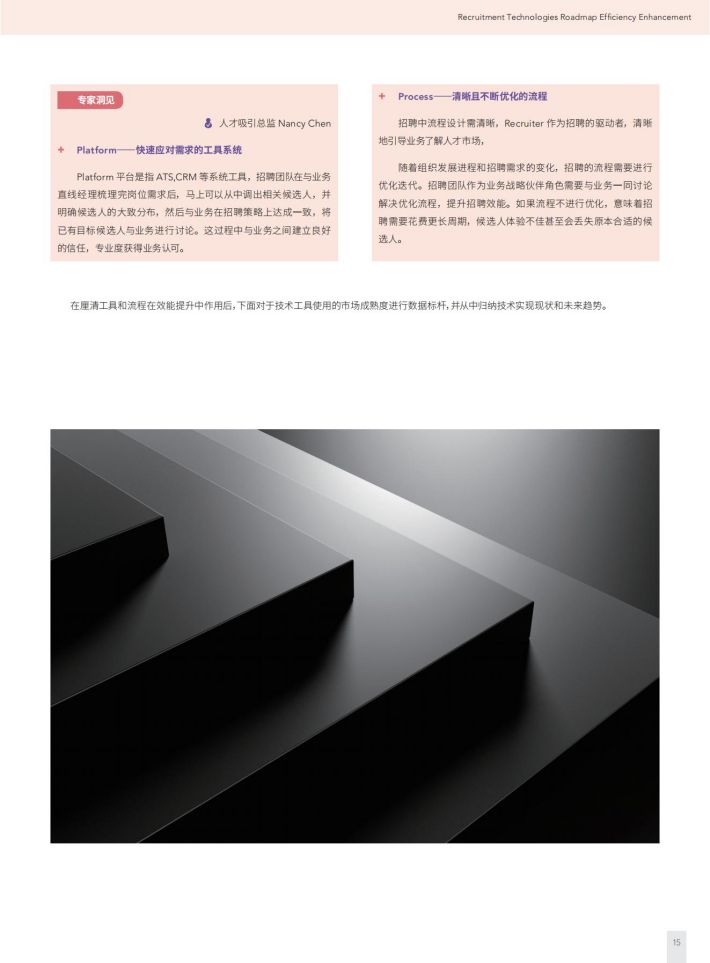 Recruitment Technologies Roadmap Efficiency Enhancement

专家洞见

人才吸引总监 Nancy Chen

+ Platform——快速应对需求的工具系统

Platform 平台是指 ATS,CRM 等系统工具，招聘团队在与业务直线经理梳理完岗位需求后，马上可以从中调出相关候选人，并明确候选人的大致分布，然后与业务在招聘策略上达成一致，将已有目标候选人与业务进行讨论。这过程中与业务之间建立良好的信任，专业度获得业务认可。

+ Process——清晰且不断优化的流程

招聘中流程设计需清晰，Recruiter 作为招聘的驱动者，清晰地引导业务了解人才市场，

随着组织发展进程和招聘需求的变化，招聘的流程需要进行优化迭代。招聘团队作为业务战略伙伴角色需要与业务一同讨论解决优化流程，提升招聘效能。如果流程不进行优化，意味着招聘需要花费更长周期，候选人体验不佳甚至会丢失原本合适的候选人。

在厘清工具和流程在效能提升中作用后，下面对于技术工具使用的市场成熟度进行数据标杆，并从中归纳技术实现现状和未来趋势。

15